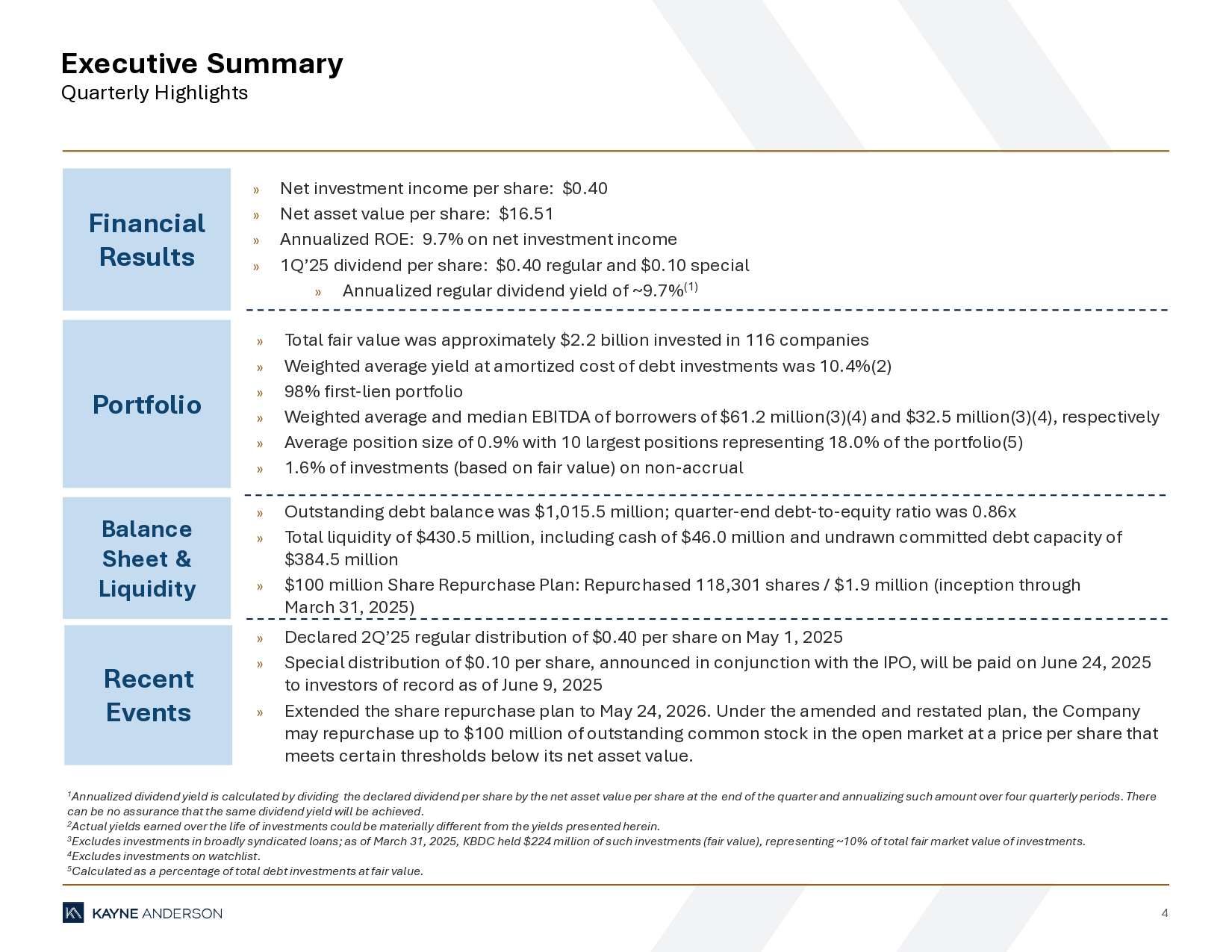 Executive Summary
Quarterly Highlights

Financial Results

» Net investment income per share: $0.40
» Net asset value per share: $16.51
» Annualized ROE: 9.7% on net investment income
» 1Q'25 dividend per share: $0.40 regular and $0.10 special
» Annualized regular dividend yield of ~9.7%$^{(1)}$

Portfolio

» Total fair value was approximately $2.2 billion invested in 116 companies
» Weighted average yield at amortized cost of debt investments was 10.4%(2)
» 98% first-lien portfolio
» Weighted average and median EBITDA of borrowers of $61.2 million(3)(4) and $32.5 million(3)(4), respectively
» Average position size of 0.9% with 10 largest positions representing 18.0% of the portfolio(5)
» 1.6% of investments (based on fair value) on non-accrual

Balance Sheet & Liquidity

» Outstanding debt balance was $1,015.5 million; quarter-end debt-to-equity ratio was 0.86x
» Total liquidity of $430.5 million, including cash of $46.0 million and undrawn committed debt capacity of $384.5 million
» $100 million Share Repurchase Plan: Repurchased 118,301 shares / $1.9 million (inception through March 31, 2025)

Recent Events

» Declared 2Q'25 regular distribution of $0.40 per share on May 1, 2025
» Special distribution of $0.10 per share, announced in conjunction with the IPO, will be paid on June 24, 2025 to investors of record as of June 9, 2025
» Extended the share repurchase plan to May 24, 2026. Under the amended and restated plan, the Company may repurchase up to $100 million of outstanding common stock in the open market at a price per share that meets certain thresholds below its net asset value.

$^1$Annualized dividend yield is calculated by dividing the declared dividend per share by the net asset value per share at the end of the quarter and annualizing such amount over four quarterly periods. There can be no assurance that the same dividend yield will be achieved.
$^2$Actual yields earned over the life of investments could be materially different from the yields presented herein.
$^3$Excludes investments in broadly syndicated loans; as of March 31, 2025, KBDC held $224 million of such investments (fair value), representing ~10% of total fair market value of investments.
$^4$Excludes investments on watchlist.
$^5$Calculated as a percentage of total debt investments at fair value.

KAYNE ANDERSON
4